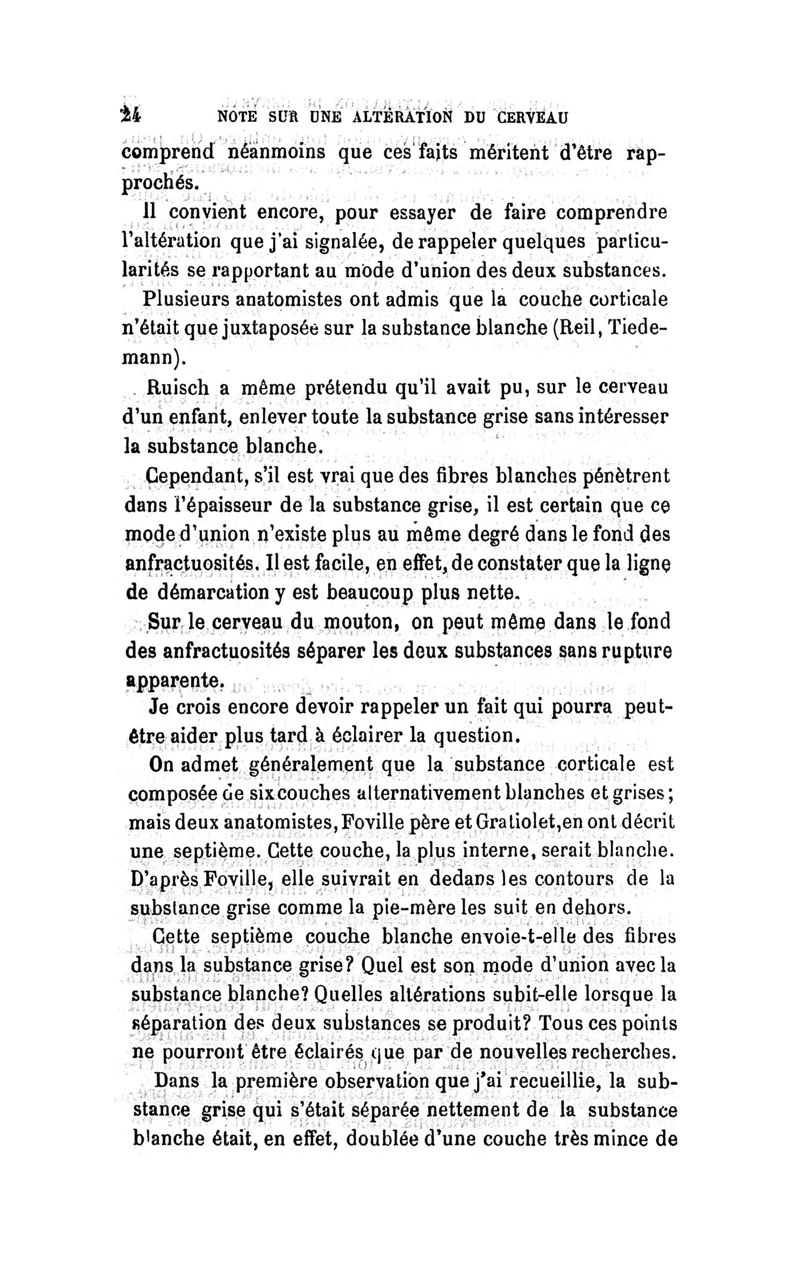 24 NOTE SUR UNE ALTÉRATION DU CERVEAU

comprend néanmoins que ces faits méritent d'être rapprochés.

Il convient encore, pour essayer de faire comprendre l'altération que j'ai signalée, de rappeler quelques particularités se rapportant au mode d'union des deux substances.

Plusieurs anatomistes ont admis que la couche corticale n'était que juxtaposée sur la substance blanche (Reil, Tiedemann).

Ruisch a même prétendu qu'il avait pu, sur le cerveau d'un enfant, enlever toute la substance grise sans intéresser la substance blanche.

Cependant, s'il est vrai que des fibres blanches pénètrent dans l'épaisseur de la substance grise, il est certain que ce mode d'union n'existe plus au même degré dans le fond des anfractuosités. Il est facile, en effet, de constater que la ligne de démarcation y est beaucoup plus nette.

Sur le cerveau du mouton, on peut même dans le fond des anfractuosités séparer les deux substances sans rupture apparente.

Je crois encore devoir rappeler un fait qui pourra peut-être aider plus tard à éclairer la question.

On admet généralement que la substance corticale est composée de six couches alternativement blanches et grises; mais deux anatomistes, Foville père et Gratiolet, en ont décrit une septième. Cette couche, la plus interne, serait blanche. D'après Foville, elle suivrait en dedans les contours de la substance grise comme la pie-mère les suit en dehors.

Cette septième couche blanche envoie-t-elle des fibres dans la substance grise? Quel est son mode d'union avec la substance blanche? Quelles altérations subit-elle lorsque la séparation des deux substances se produit? Tous ces points ne pourront être éclairés que par de nouvelles recherches.

Dans la première observation que j'ai recueillie, la substance grise qui s'était séparée nettement de la substance blanche était, en effet, doublée d'une couche très mince de